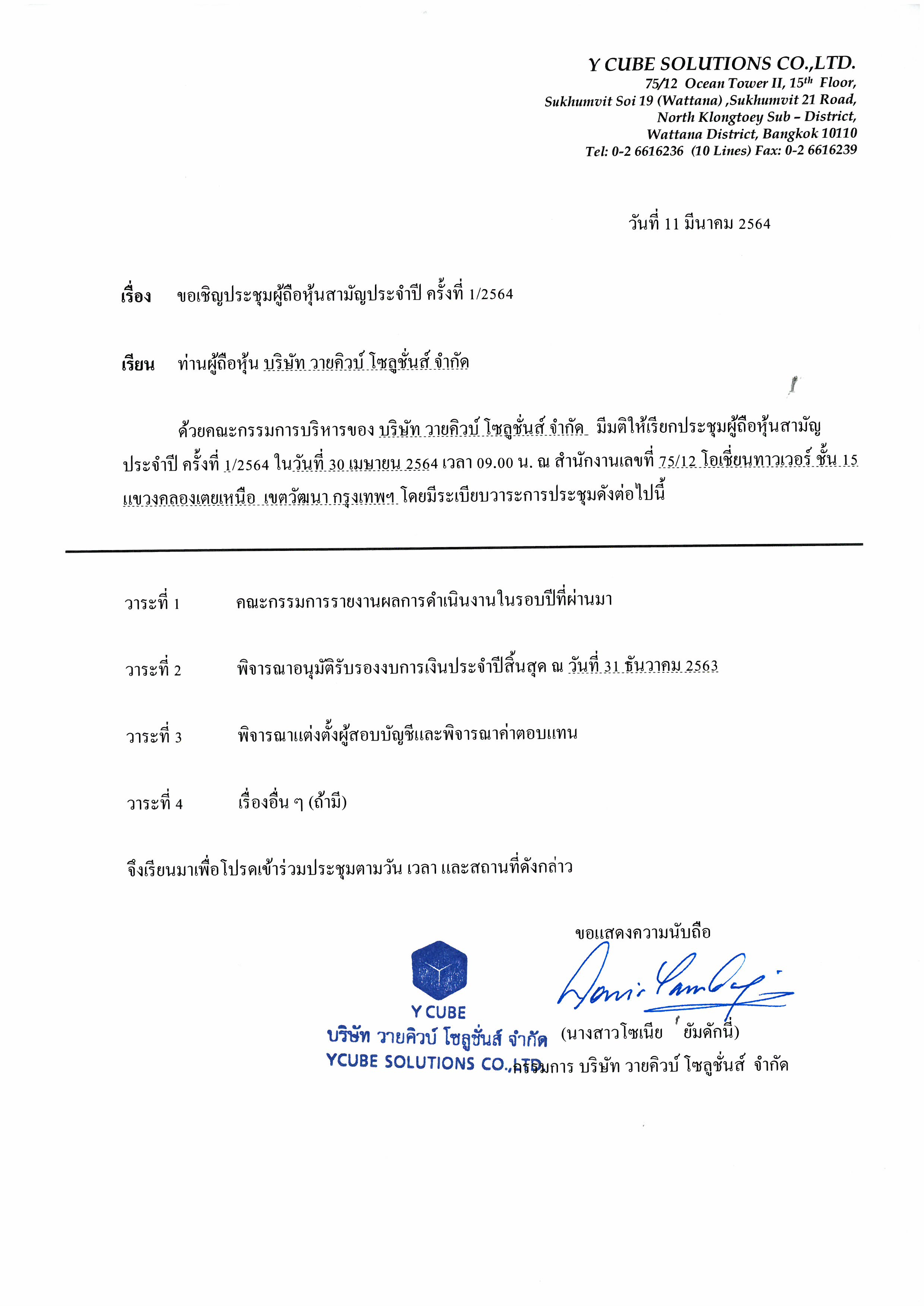 Y CUBE SOLUTIONS CO.,LTD.
75/12 Ocean Tower II, 15$^{th}$ Floor,
Sukhumvit Soi 19 (Wattana) ,Sukhumvit 21 Road,
North Klongtoey Sub – District,
Wattana District, Bangkok 10110
Tel: 0-2 6616236 (10 Lines) Fax: 0-2 6616239

วันที่ 11 มีนาคม 2564

เรื่อง ขอเชิญประชุมผู้ถือหุ้นสามัญประจำปี ครั้งที่ 1/2564

เรียน ท่านผู้ถือหุ้น บริษัท วายคิวบ์ โซลูชั่นส์ จำกัด

ด้วยคณะกรรมการบริหารของ บริษัท วายคิวบ์ โซลูชั่นส์ จำกัด มีมติให้เรียกประชุมผู้ถือหุ้นสามัญประจำปี ครั้งที่ 1/2564 ในวันที่ 30 เมษายน 2564 เวลา 09.00 น. ณ สำนักงานเลขที่ 75/12 โอเชี่ยนทาวเวอร์ ชั้น 15 แขวงคลองเตยเหนือ เขตวัฒนา กรุงเทพฯ โดยมีระเบียบวาระการประชุมดังต่อไปนี้

วาระที่ 1 คณะกรรมการรายงานผลการดำเนินงานในรอบปีที่ผ่านมา

วาระที่ 2 พิจารณาอนุมัติรับรองงบการเงินประจำปีสิ้นสุด ณ วันที่ 31 ธันวาคม 2563

วาระที่ 3 พิจารณาแต่งตั้งผู้สอบบัญชีและพิจารณาค่าตอบแทน

วาระที่ 4 เรื่องอื่น ๆ (ถ้ามี)

จึงเรียนมาเพื่อโปรดเข้าร่วมประชุมตามวัน เวลา และสถานที่ดังกล่าว

ขอแสดงความนับถือ

Y CUBE
บริษัท วายคิวบ์ โซลูชั่นส์ จำกัด
YCUBE SOLUTIONS CO.,LTD.

(นางสาวโซเนีย ยัมดักนี่)
กรรมการ บริษัท วายคิวบ์ โซลูชั่นส์ จำกัด